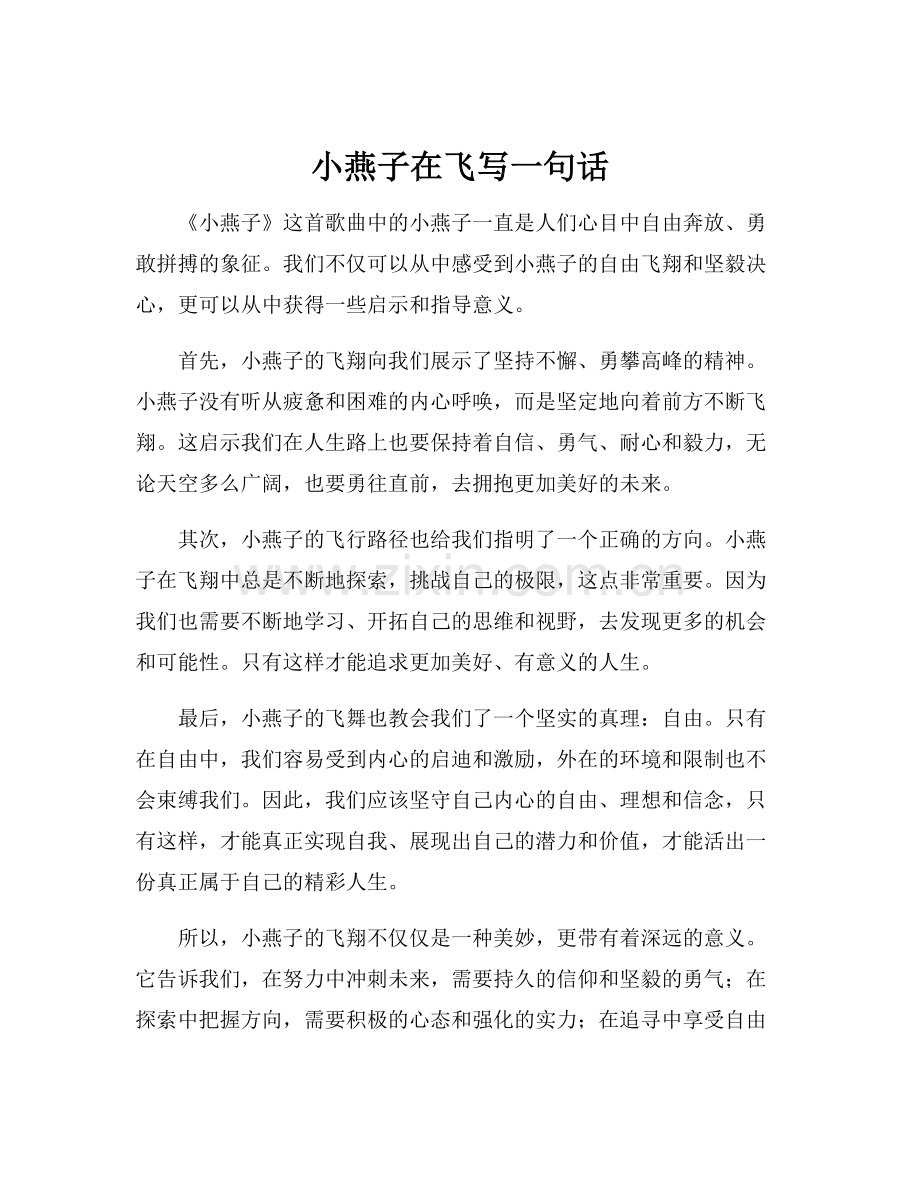 小燕子在飞写一句话

《小燕子》这首歌曲中的小燕子一直是人们心目中自由奔放、勇敢拼搏的象征。我们不仅可以从中感受到小燕子的自由飞翔和坚毅决心，更可以从中获得一些启示和指导意义。

首先，小燕子的飞翔向我们展示了坚持不懈、勇攀高峰的精神。小燕子没有听从疲惫和困难的内心呼唤，而是坚定地向着前方不断飞翔。这启示我们在人生路上也要保持着自信、勇气、耐心和毅力，无论天空多么广阔，也要勇往直前，去拥抱更加美好的未来。

其次，小燕子的飞行路径也给我们指明了一个正确的方向。小燕子在飞翔中总是不断地探索，挑战自己的极限，这点非常重要。因为我们也需要不断地学习、开拓自己的思维和视野，去发现更多的机会和可能性。只有这样才能追求更加美好、有意义的人生。

最后，小燕子的飞舞也教会我们了一个坚实的真理：自由。只有在自由中，我们容易受到内心的启迪和激励，外在的环境和限制也不会束缚我们。因此，我们应该坚守自己内心的自由、理想和信念，只有这样，才能真正实现自我、展现出自己的潜力和价值，才能活出一份真正属于自己的精彩人生。

所以，小燕子的飞翔不仅仅是一种美妙，更带有着深远的意义。它告诉我们，在努力中冲刺未来，需要持久的信仰和坚毅的勇气；在探索中把握方向，需要积极的心态和强化的实力；在追寻中享受自由

www.zixin.com.cn